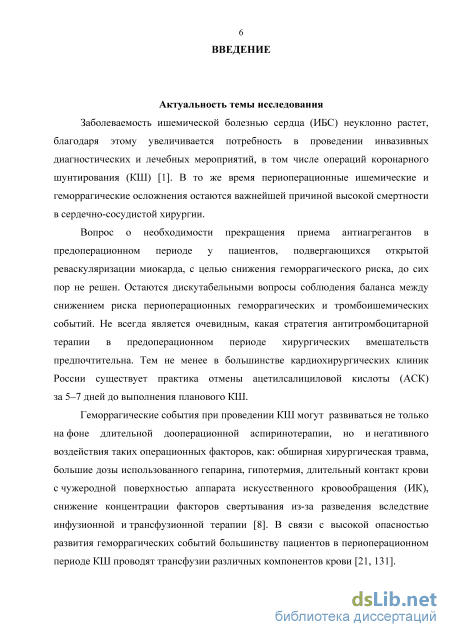 6

ВВЕДЕНИЕ

Актуальность темы исследования

Заболеваемость ишемической болезнью сердца (ИБС) неуклонно растет, благодаря этому увеличивается потребность в проведении инвазивных диагностических и лечебных мероприятий, в том числе операций коронарного шунтирования (КШ) [1]. В то же время периоперационные ишемические и геморрагические осложнения остаются важнейшей причиной высокой смертности в сердечно-сосудистой хирургии.

Вопрос о необходимости прекращения приема антиагрегантов в предоперационном периоде у пациентов, подвергающихся открытой реваскуляризации миокарда, с целью снижения геморрагического риска, до сих пор не решен. Остаются дискутабельными вопросы соблюдения баланса между снижением риска периоперационных геморрагических и тромбоишемических событий. Не всегда является очевидным, какая стратегия антитромбоцитарной терапии в предоперационном периоде хирургических вмешательств предпочтительна. Тем не менее в большинстве кардиохирургических клиник России существует практика отмены ацетилсалициловой кислоты (АСК) за 5–7 дней до выполнения планового КШ.

Геморрагические события при проведении КШ могут развиваться не только на фоне длительной дооперационной аспиринотерапии, но и негативного воздействия таких операционных факторов, как: обширная хирургическая травма, большие дозы использованного гепарина, гипотермия, длительный контакт крови с чужеродной поверхностью аппарата искусственного кровообращения (ИК), снижение концентрации факторов свертывания из-за разведения вследствие инфузионной и трансфузионной терапии [8]. В связи с высокой опасностью развития геморрагических событий большинству пациентов в периоперационном периоде КШ проводят трансфузии различных компонентов крови [21, 131].

dsLib.net
библиотека диссертаций